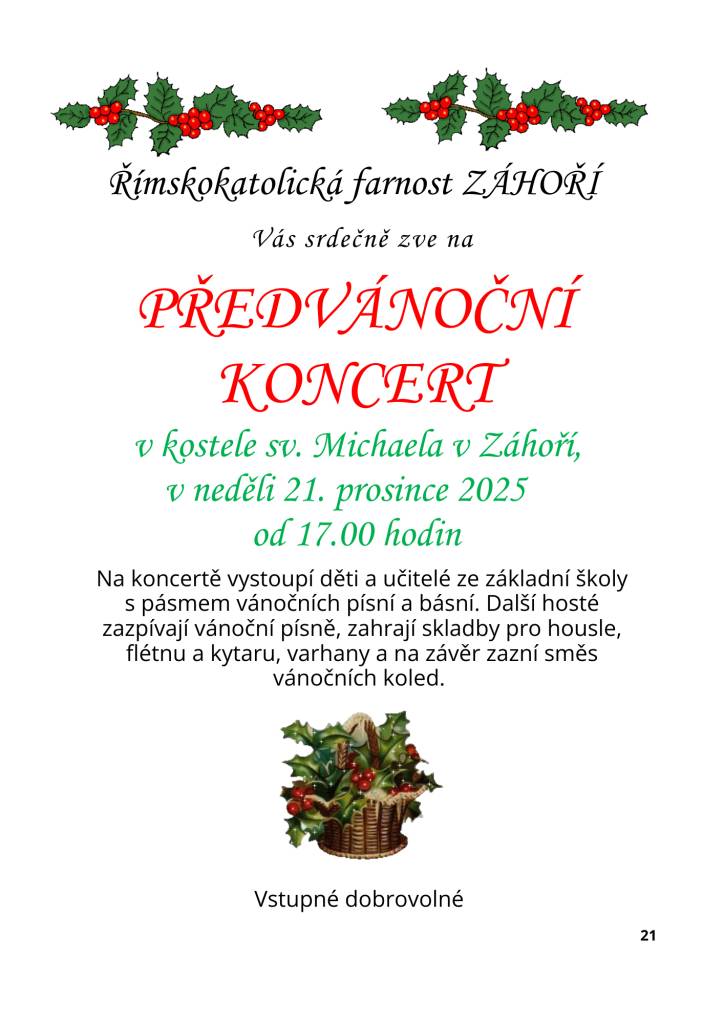 Římskokatolická farnost ZÁHOŘÍ

Vás srdečně zve na

PŘEDVÁNOČNÍ KONCERT

v kostele sv. Michaela v Záhoří, v neděli 21. prosince 2025 od 17.00 hodin

Na koncertě vystoupí děti a učitelé ze základní školy s pásmem vánočních písní a básní. Další hosté zazpívají vánoční písně, zahrají skladby pro housle, flétnu a kytaru, varhany a na závěr zazní směs vánočních koled.

Vstupné dobrovolné

21